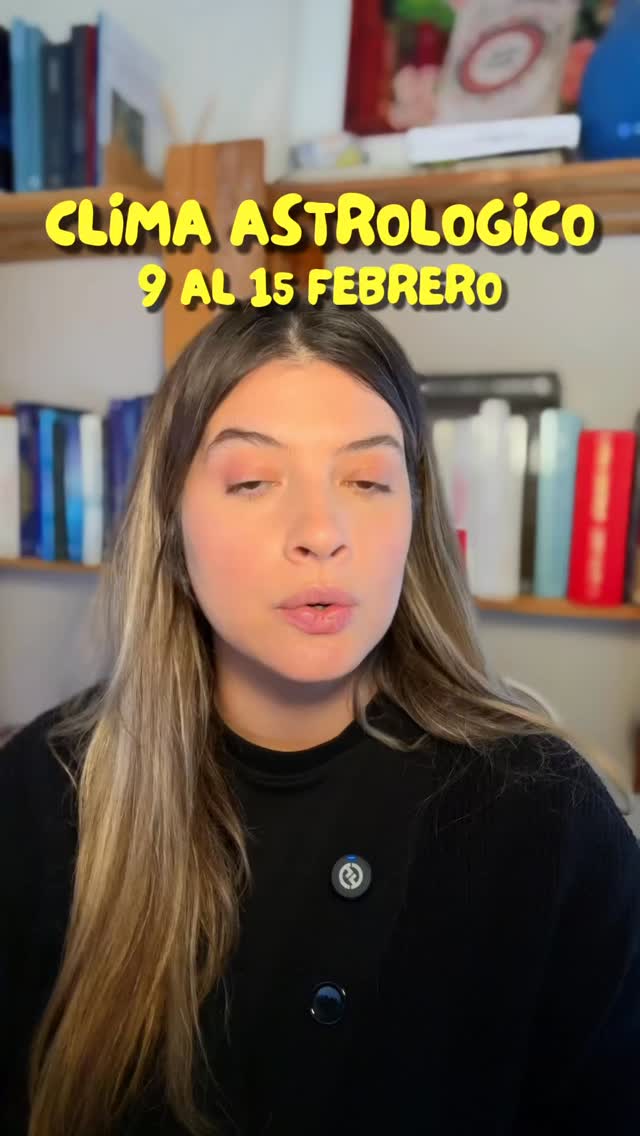 CLIMA ASTROLOGICO
9 AL 15 FEBRERO